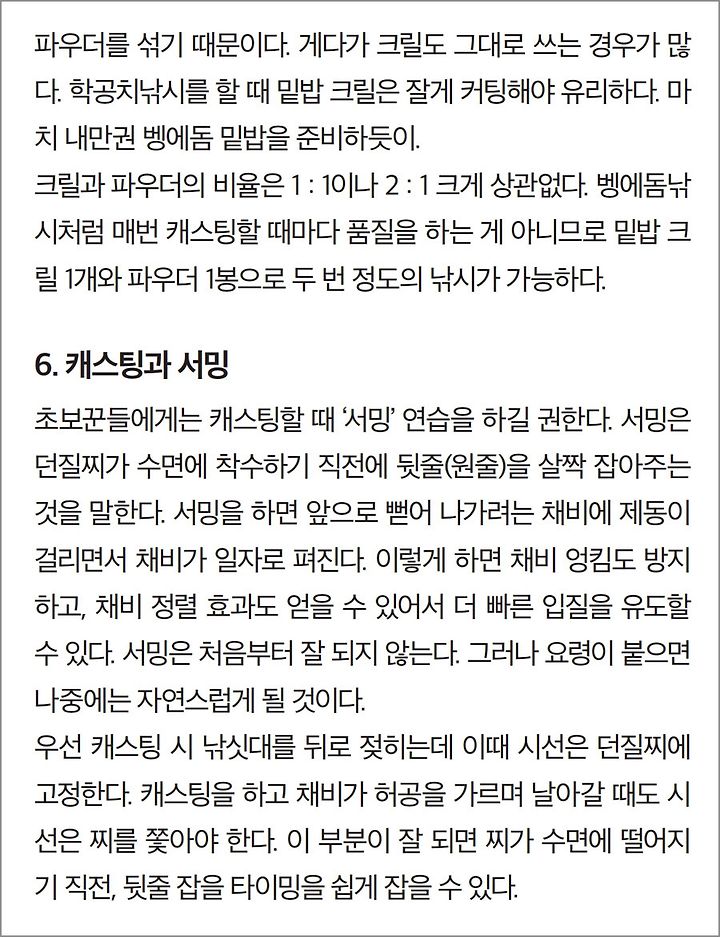 파우더를 섞기 때문이다. 게다가 크릴도 그대로 쓰는 경우가 많다. 학공치낚시를 할 때 밑밥 크릴은 잘게 커팅해야 유리하다. 마치 내만권 벵에돔 밑밥을 준비하듯이.
크릴과 파우더의 비율은 1 : 1이나 2 : 1 크게 상관없다. 벵에돔낚시처럼 매번 캐스팅할 때마다 품질을 하는 게 아니므로 밑밥 크릴 1개와 파우더 1봉으로 두 번 정도의 낚시가 가능하다.

6. 캐스팅과 서밍

초보꾼들에게는 캐스팅할 때 '서밍' 연습을 하길 권한다. 서밍은 던질찌가 수면에 착수하기 직전에 뒷줄(원줄)을 살짝 잡아주는 것을 말한다. 서밍을 하면 앞으로 뻗어 나가려는 채비에 제동이 걸리면서 채비가 일자로 펴진다. 이렇게 하면 채비 엉킴도 방지하고, 채비 정렬 효과도 얻을 수 있어서 더 빠른 입질을 유도할 수 있다. 서밍은 처음부터 잘 되지 않는다. 그러나 요령이 붙으면 나중에는 자연스럽게 될 것이다.
우선 캐스팅 시 낚싯대를 뒤로 젖히는데 이때 시선은 던질찌에 고정한다. 캐스팅을 하고 채비가 허공을 가르며 날아갈 때도 시선은 찌를 쫓아야 한다. 이 부분이 잘 되면 찌가 수면에 떨어지기 직전, 뒷줄 잡을 타이밍을 쉽게 잡을 수 있다.